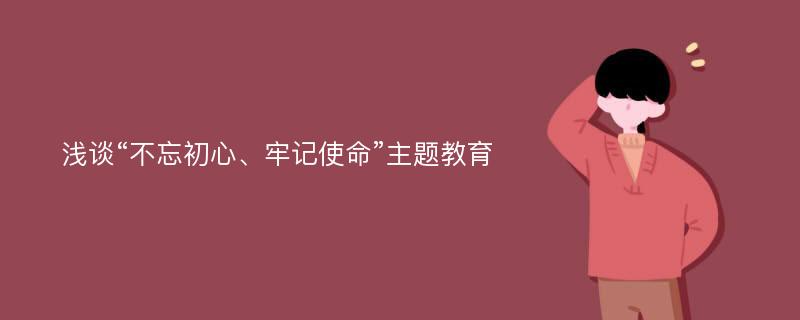 浅谈“不忘初心、牢记使命”主题教育